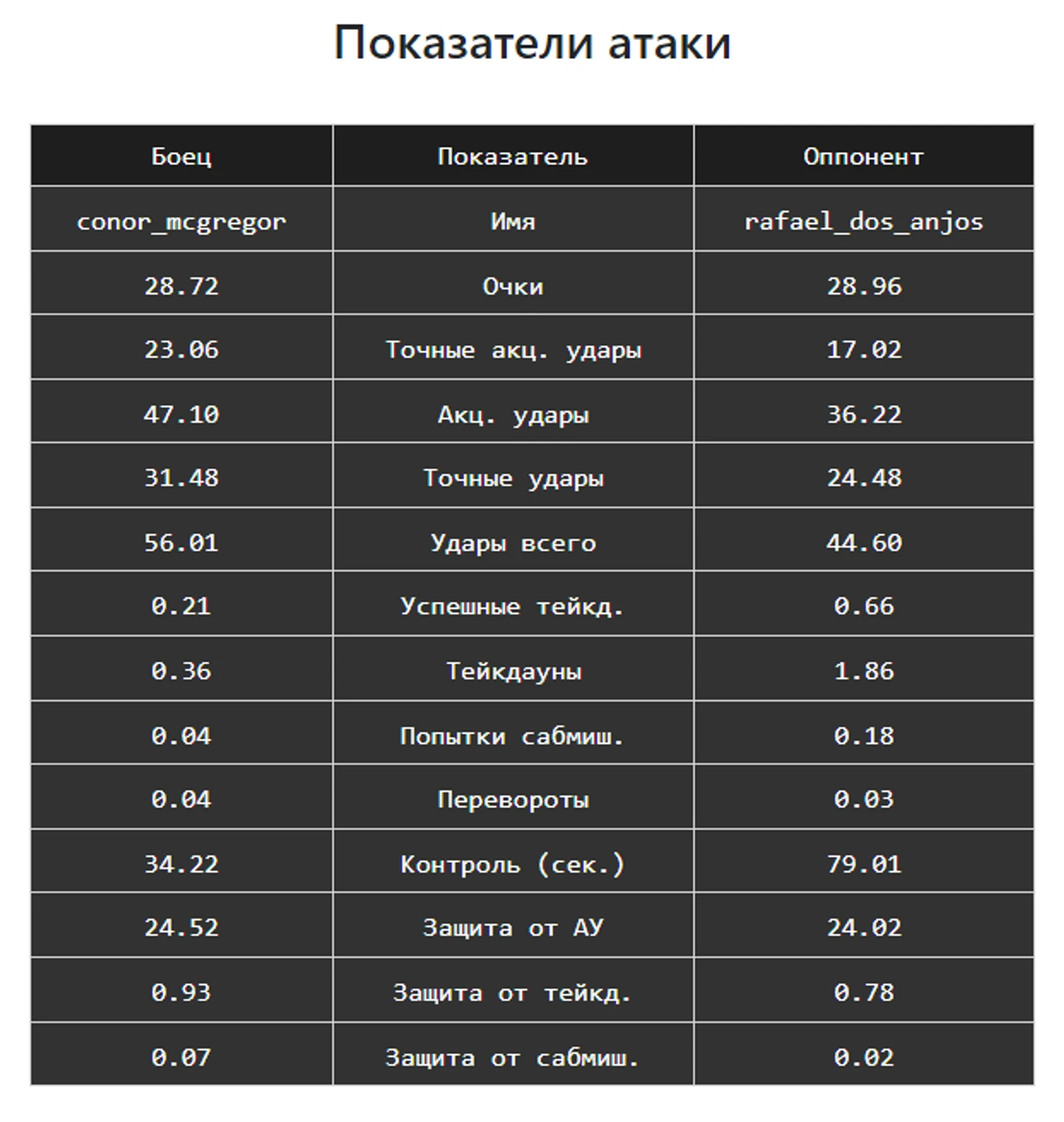 Показатели атаки

| Боец | Показатель | Оппонент |
|---|---|---|
| conor_mcgregor | Имя | rafael_dos_anjos |
| 28.72 | Очки | 28.96 |
| 23.06 | Точные акц. удары | 17.02 |
| 47.10 | Акц. удары | 36.22 |
| 31.48 | Точные удары | 24.48 |
| 56.01 | Удары всего | 44.60 |
| 0.21 | Успешные тейкд. | 0.66 |
| 0.36 | Тейкдауны | 1.86 |
| 0.04 | Попытки сабмиш. | 0.18 |
| 0.04 | Перевороты | 0.03 |
| 34.22 | Контроль (сек.) | 79.01 |
| 24.52 | Защита от АУ | 24.02 |
| 0.93 | Защита от тейкд. | 0.78 |
| 0.07 | Защита от сабмиш. | 0.02 |